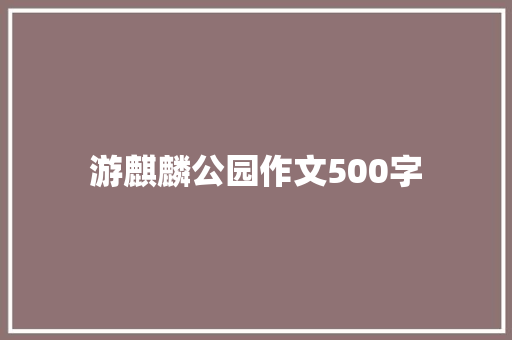 游麒麟公园作文500字